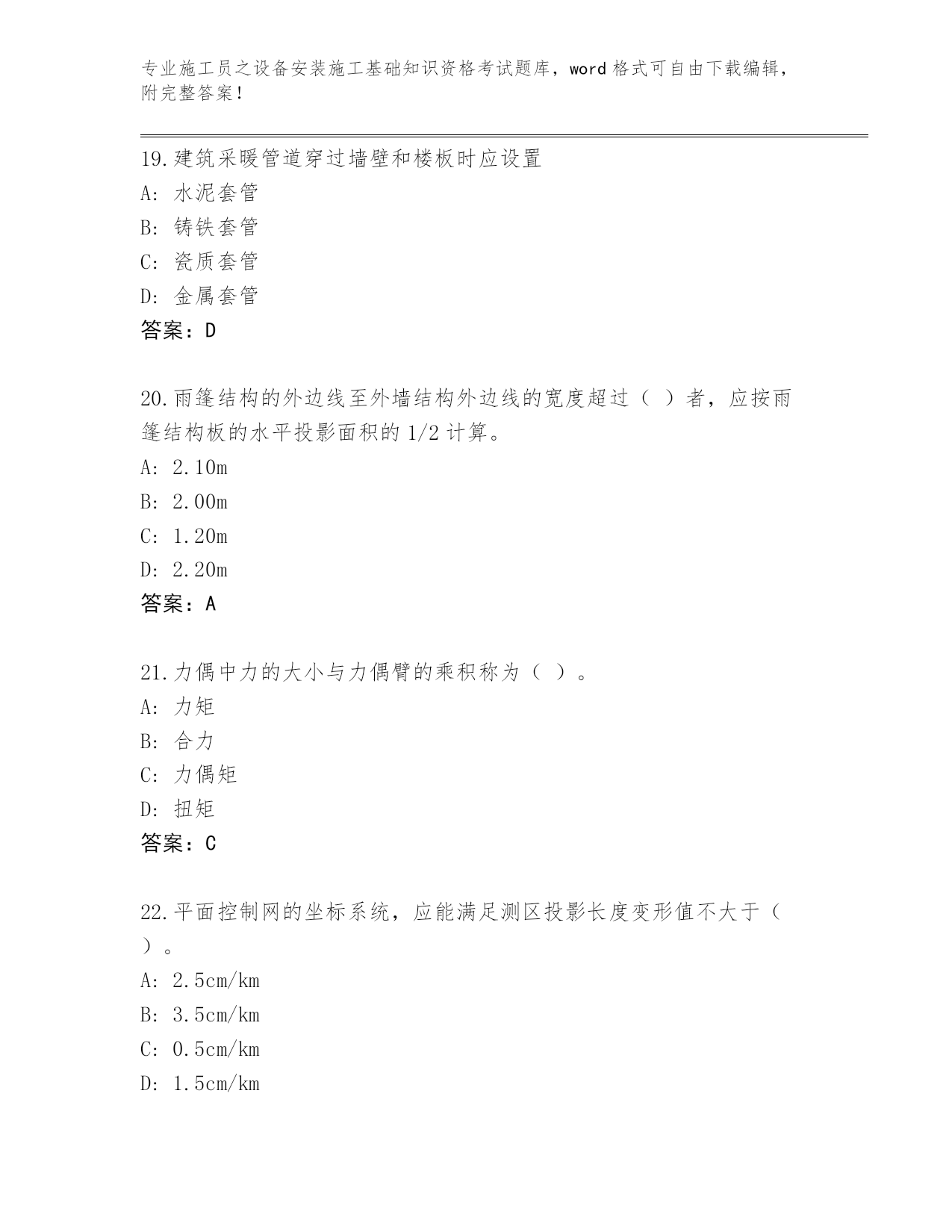 专业施工员之设备安装施工基础知识资格考试题库，word 格式可自由下载编辑，附完整答案！

19.建筑采暖管道穿过墙壁和楼板时应设置
A: 水泥套管
B: 铸铁套管
C: 瓷质套管
D: 金属套管
答案：D

20.雨篷结构的外边线至外墙结构外边线的宽度超过（ ）者，应按雨篷结构板的水平投影面积的 1/2 计算。
A: 2.10m
B: 2.00m
C: 1.20m
D: 2.20m
答案：A

21.力偶中力的大小与力偶臂的乘积称为（ ）。
A: 力矩
B: 合力
C: 力偶矩
D: 扭矩
答案：C

22.平面控制网的坐标系统，应能满足测区投影长度变形值不大于（ ）。
A: 2.5cm/km
B: 3.5cm/km
C: 0.5cm/km
D: 1.5cm/km